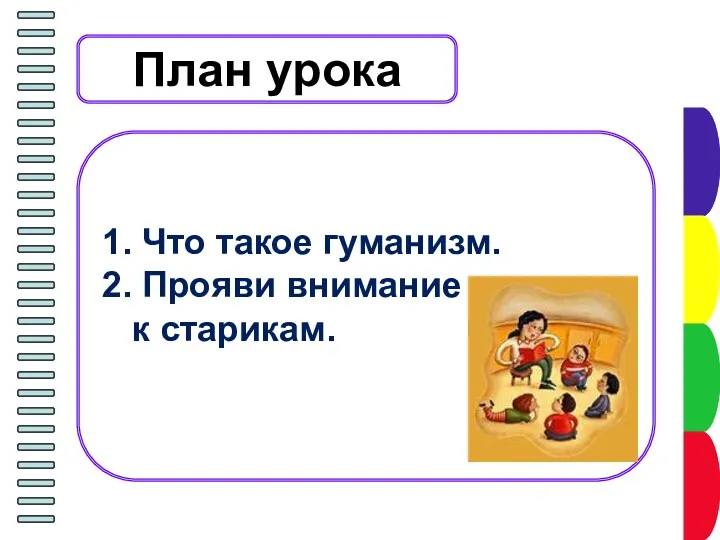 План урока

1. Что такое гуманизм.
2. Прояви внимание к старикам.